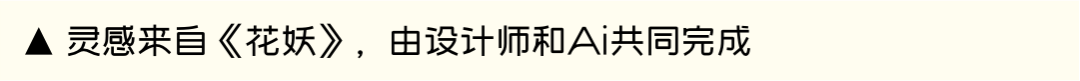 ▲ 灵感来自《花妖》，由设计师和Ai共同完成